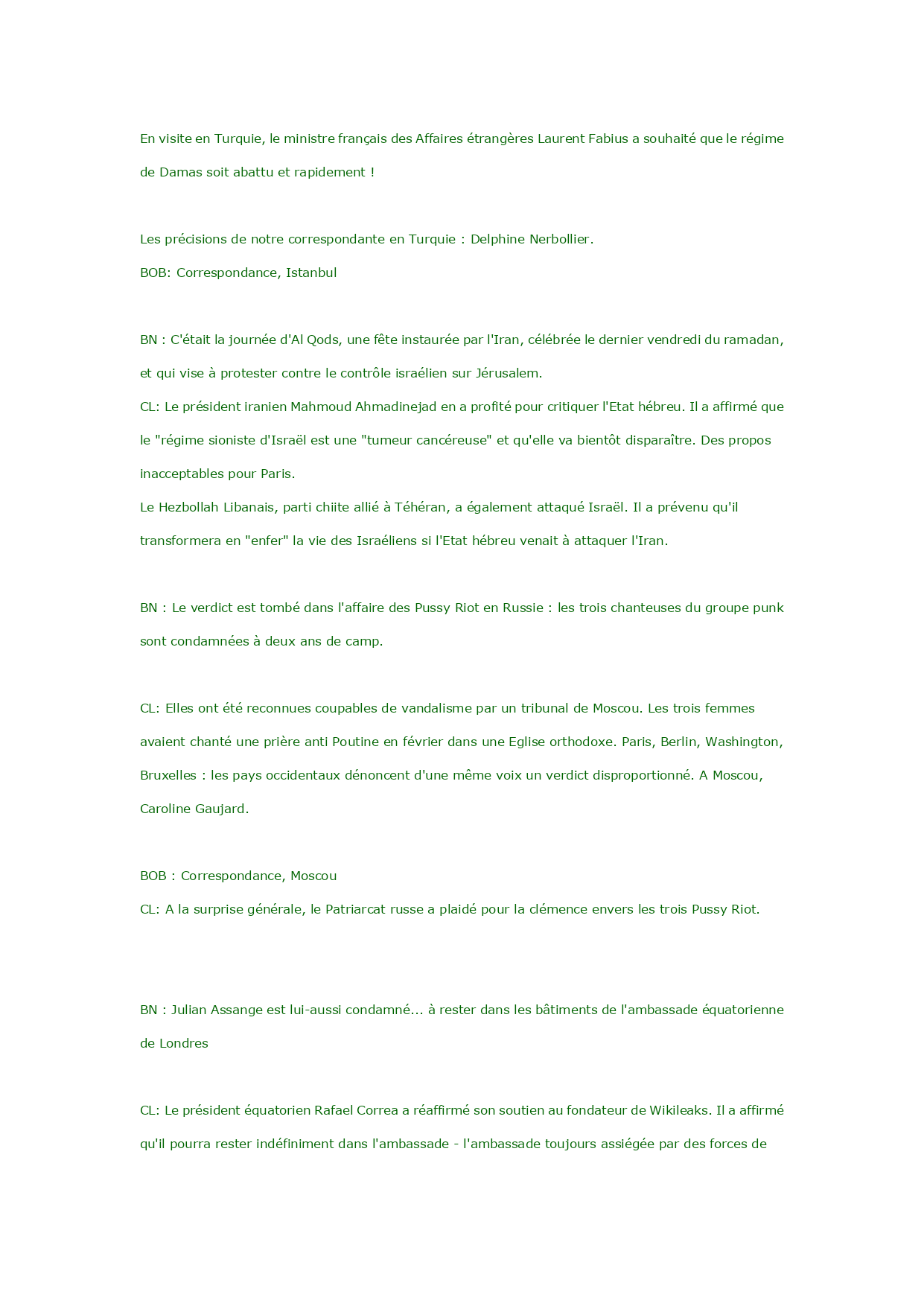 En visite en Turquie, le ministre français des Affaires étrangères Laurent Fabius a souhaité que le régime de Damas soit abattu et rapidement !

Les précisions de notre correspondante en Turquie : Delphine Nerbollier.
BOB: Correspondance, Istanbul

BN : C'était la journée d'Al Qods, une fête instaurée par l'Iran, célébrée le dernier vendredi du ramadan, et qui vise à protester contre le contrôle israélien sur Jérusalem.
CL: Le président iranien Mahmoud Ahmadinejad en a profité pour critiquer l'Etat hébreu. Il a affirmé que le "régime sioniste d'Israël est une "tumeur cancéreuse" et qu'elle va bientôt disparaître. Des propos inacceptables pour Paris.
Le Hezbollah Libanais, parti chiite allié à Téhéran, a également attaqué Israël. Il a prévenu qu'il transformera en "enfer" la vie des Israéliens si l'Etat hébreu venait à attaquer l'Iran.

BN : Le verdict est tombé dans l'affaire des Pussy Riot en Russie : les trois chanteuses du groupe punk sont condamnées à deux ans de camp.

CL: Elles ont été reconnues coupables de vandalisme par un tribunal de Moscou. Les trois femmes avaient chanté une prière anti Poutine en février dans une Eglise orthodoxe. Paris, Berlin, Washington, Bruxelles : les pays occidentaux dénoncent d'une même voix un verdict disproportionné. A Moscou, Caroline Gaujard.

BOB : Correspondance, Moscou
CL: A la surprise générale, le Patriarcat russe a plaidé pour la clémence envers les trois Pussy Riot.

BN : Julian Assange est lui-aussi condamné... à rester dans les bâtiments de l'ambassade équatorienne de Londres

CL: Le président équatorien Rafael Correa a réaffirmé son soutien au fondateur de Wikileaks. Il a affirmé qu'il pourra rester indéfiniment dans l'ambassade - l'ambassade toujours assiégée par des forces de